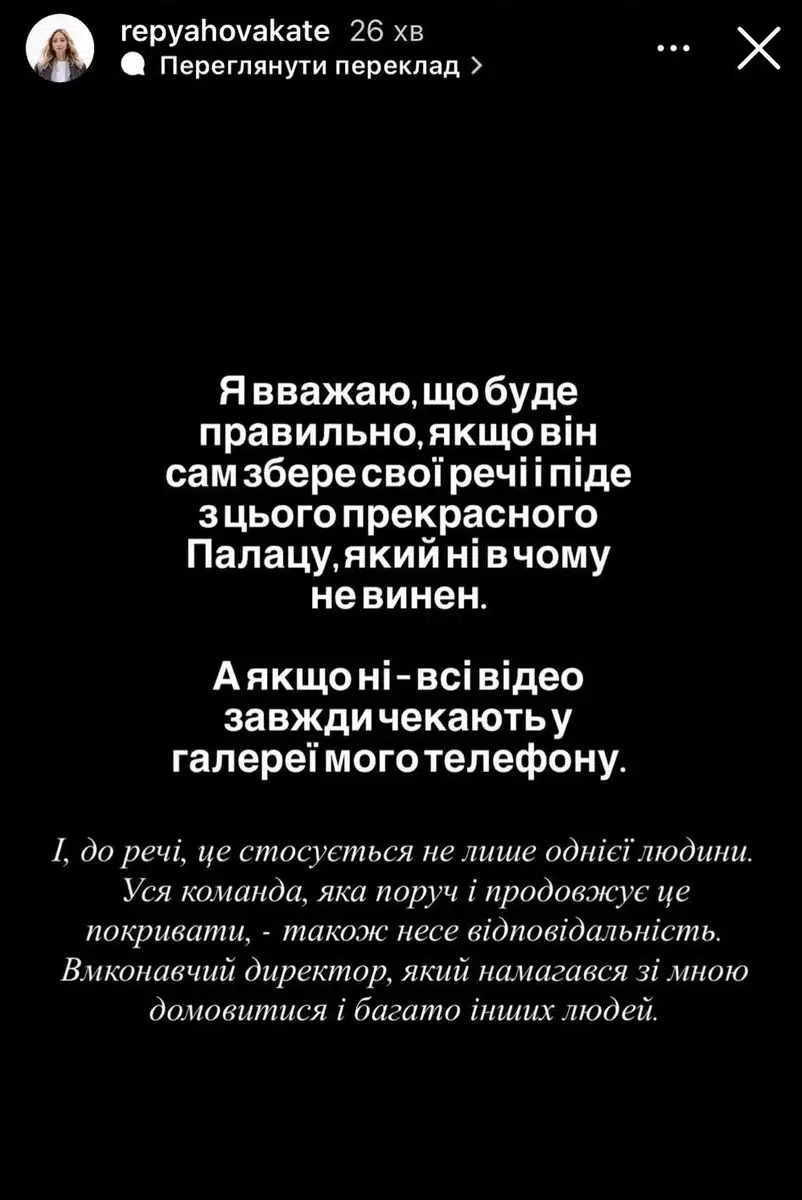 repyahovakate 26 хв
Переглянути переклад >

Я вважаю, що буде правильно, якщо він сам збере свої речі і піде з цього прекрасного Палацу, який ні в чому не винен.

А якщо ні - всі відео завжди чекають у галереї мого телефону.

І, до речі, це стосується не лише однієї людини. Уся команда, яка поруч і продовжує це покривати, - також несе відповідальність. Вмконавчий директор, який намагався зі мною домовитися і багато інших людей.